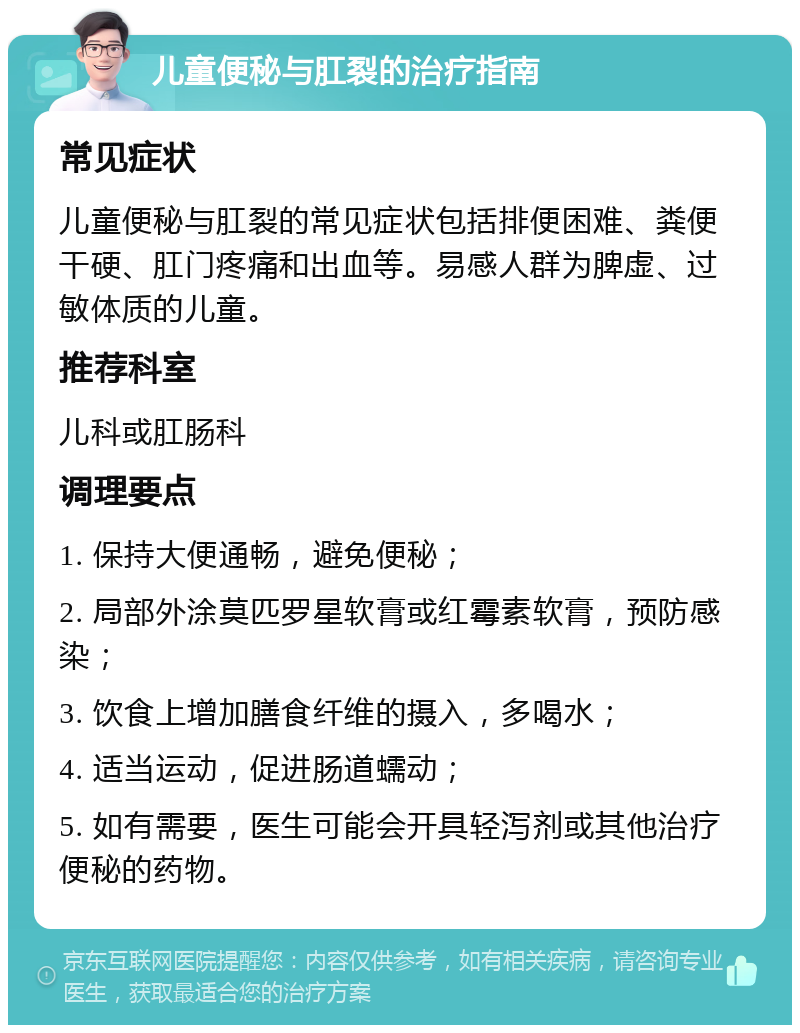 儿童便秘与肛裂的治疗指南

常见症状

儿童便秘与肛裂的常见症状包括排便困难、粪便干硬、肛门疼痛和出血等。易感人群为脾虚、过敏体质的儿童。

推荐科室

儿科或肛肠科

调理要点

1. 保持大便通畅，避免便秘；

2. 局部外涂莫匹罗星软膏或红霉素软膏，预防感染；

3. 饮食上增加膳食纤维的摄入，多喝水；

4. 适当运动，促进肠道蠕动；

5. 如有需要，医生可能会开具轻泻剂或其他治疗便秘的药物。

京东互联网医院提醒您：内容仅供参考，如有相关疾病，请咨询专业医生，获取最适合您的治疗方案